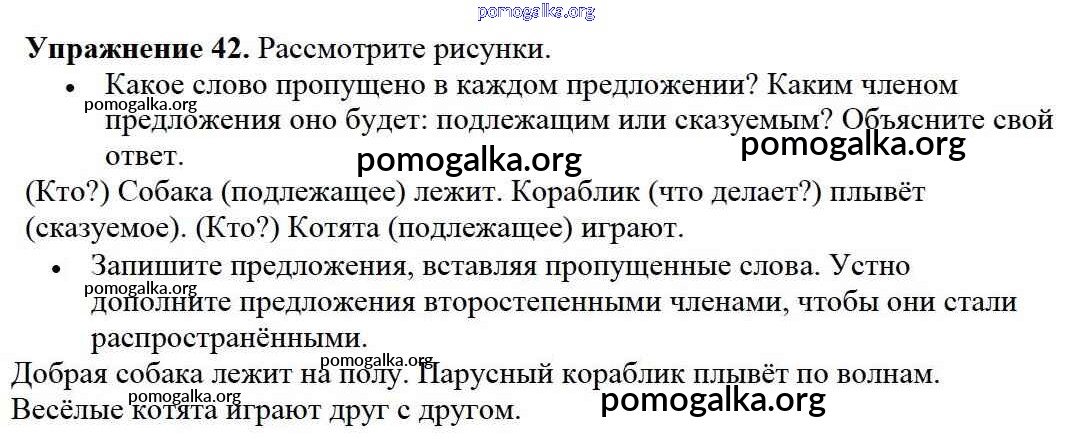 Упражнение 42. Рассмотрите рисунки.

• Какое слово пропущено в каждом предложении? Каким членом предложения оно будет: подлежащим или сказуемым? Объясните свой ответ.

(Кто?) Собака (подлежащее) лежит. Кораблик (что делает?) плывёт (сказуемое). (Кто?) Котята (подлежащее) играют.

• Запишите предложения, вставляя пропущенные слова. Устно дополните предложения второстепенными членами, чтобы они стали распространёнными.

Добрая собака лежит на полу. Парусный кораблик плывёт по волнам. Весёлые котята играют друг с другом.

pomogalka.org